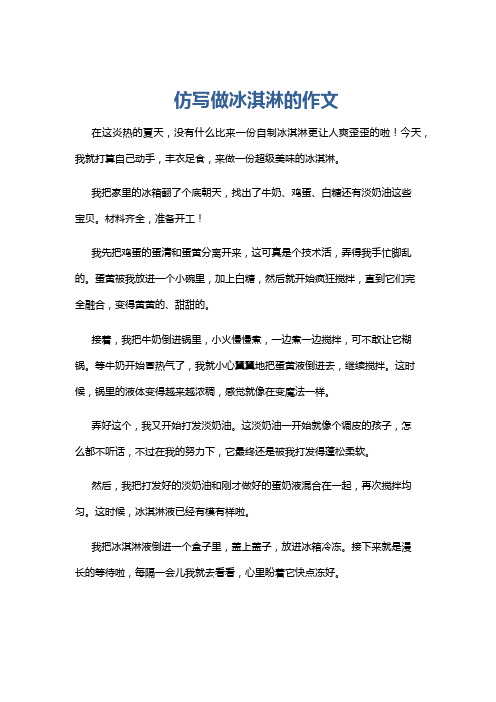 仿写做冰淇淋的作文

在这炎热的夏天，没有什么比来一份自制冰淇淋更让人爽歪歪的啦！今天，我就打算自己动手，丰衣足食，来做一份超级美味的冰淇淋。

我把家里的冰箱翻了个底朝天，找出了牛奶、鸡蛋、白糖还有淡奶油这些宝贝。材料齐全，准备开工！

我先把鸡蛋的蛋清和蛋黄分离开来，这可真是个技术活，弄得我手忙脚乱的。蛋黄被我放进一个小碗里，加上白糖，然后就开始疯狂搅拌，直到它们完全融合，变得黄黄的、甜甜的。

接着，我把牛奶倒进锅里，小火慢慢煮，一边煮一边搅拌，可不敢让它糊锅。等牛奶开始冒热气了，我就小心翼翼地把蛋黄液倒进去，继续搅拌。这时候，锅里的液体变得越来越浓稠，感觉就像在变魔法一样。

弄好这个，我又开始打发淡奶油。这淡奶油一开始就像个调皮的孩子，怎么都不听话，不过在我的努力下，它最终还是被我打发得蓬松柔软。

然后，我把打发好的淡奶油和刚才做好的蛋奶液混合在一起，再次搅拌均匀。这时候，冰淇淋液已经有模有样啦。

我把冰淇淋液倒进一个盒子里，盖上盖子，放进冰箱冷冻。接下来就是漫长的等待啦，每隔一会儿我就去看看，心里盼着它快点冻好。